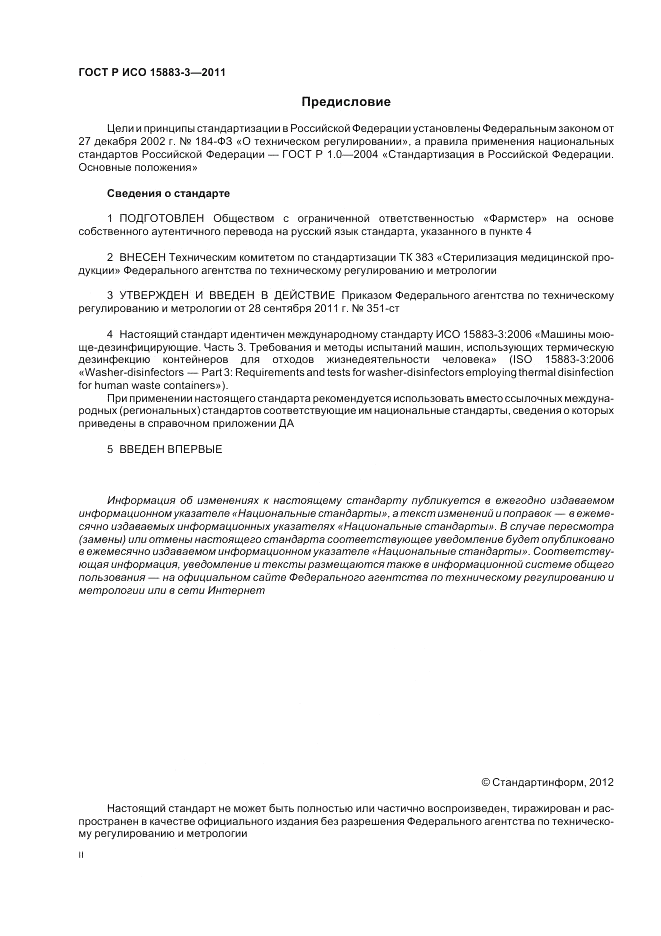 ГОСТ Р ИСО 15883-3—2011

Предисловие

Цели и принципы стандартизации в Российской Федерации установлены Федеральным законом от 27 декабря 2002 г. № 184-ФЗ «О техническом регулировании», а правила применения национальных стандартов Российской Федерации — ГОСТ Р 1.0—2004 «Стандартизация в Российской Федерации. Основные положения»

Сведения о стандарте

1 ПОДГОТОВЛЕН Обществом с ограниченной ответственностью «Фармстер» на основе собственного аутентичного перевода на русский язык стандарта, указанного в пункте 4

2 ВНЕСЕН Техническим комитетом по стандартизации ТК 383 «Стерилизация медицинской продукции» Федерального агентства по техническому регулированию и метрологии

3 УТВЕРЖДЕН И ВВЕДЕН В ДЕЙСТВИЕ Приказом Федерального агентства по техническому регулированию и метрологии от 28 сентября 2011 г. № 351-ст

4 Настоящий стандарт идентичен международному стандарту ИСО 15883-3:2006 «Машины моюще-дезинфицирующие. Часть 3. Требования и методы испытаний машин, использующих термическую дезинфекцию контейнеров для отходов жизнедеятельности человека» (ISO 15883-3:2006 «Washer-disinfectors — Part 3: Requirements and tests for washer-disinfectors employing thermal disinfection for human waste containers»).

При применении настоящего стандарта рекомендуется использовать вместо ссылочных международных (региональных) стандартов соответствующие им национальные стандарты, сведения о которых приведены в справочном приложении ДА

5 ВВЕДЕН ВПЕРВЫЕ

Информация об изменениях к настоящему стандарту публикуется в ежегодно издаваемом информационном указателе «Национальные стандарты», а текст изменений и поправок — в ежемесячно издаваемых информационных указателях «Национальные стандарты». В случае пересмотра (замены) или отмены настоящего стандарта соответствующее уведомление будет опубликовано в ежемесячно издаваемом информационном указателе «Национальные стандарты». Соответствующая информация, уведомление и тексты размещаются также в информационной системе общего пользования — на официальном сайте Федерального агентства по техническому регулированию и метрологии или в сети Интернет

© Стандартинформ, 2012

Настоящий стандарт не может быть полностью или частично воспроизведен, тиражирован и распространен в качестве официального издания без разрешения Федерального агентства по техническому регулированию и метрологии

II